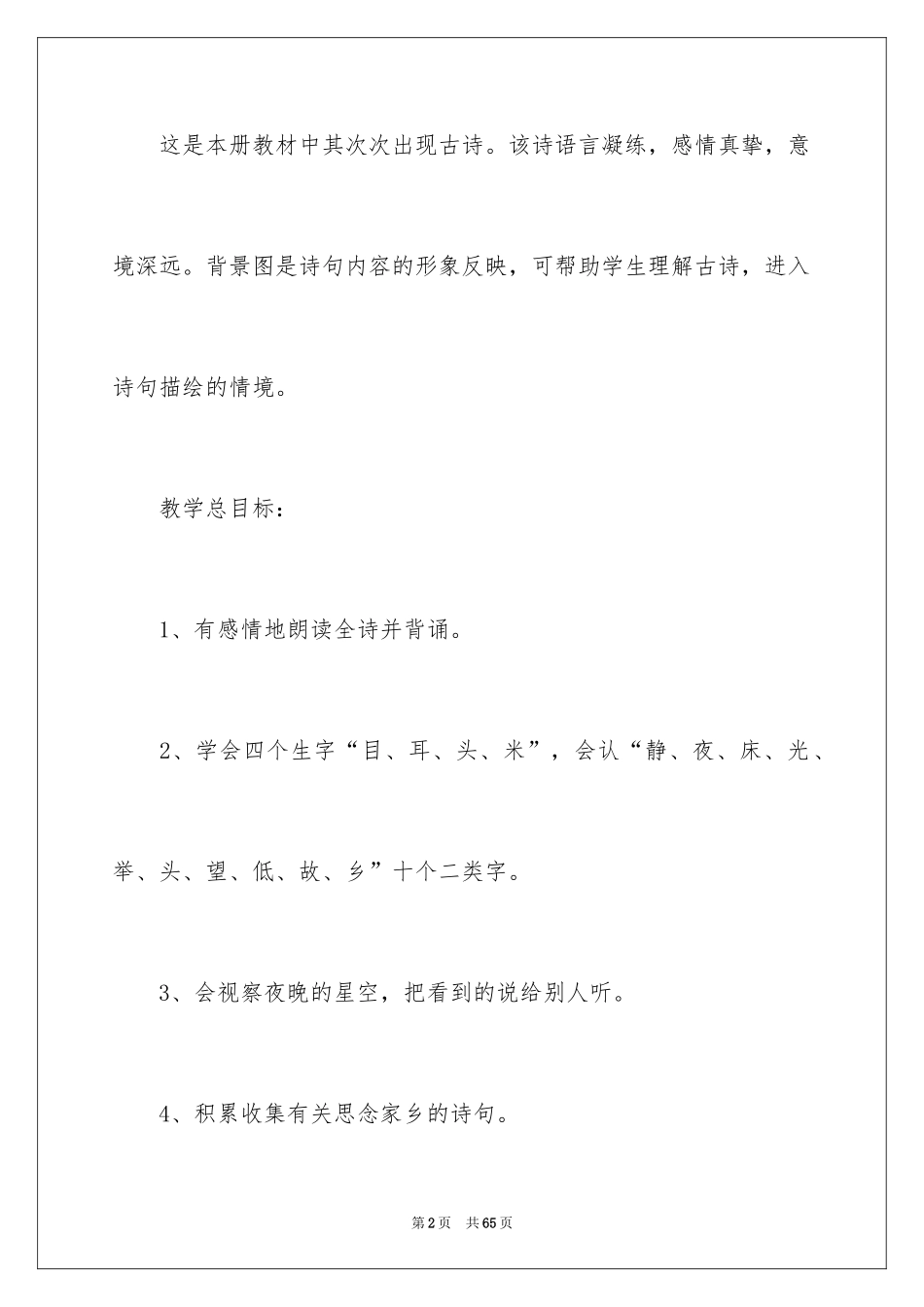 这是本册教材中其次次出现古诗。该诗语言凝练，感情真挚，意境深远。背景图是诗句内容的形象反映，可帮助学生理解古诗，进入诗句描绘的情境。

教学总目标：

1、有感情地朗读全诗并背诵。

2、学会四个生字“目、耳、头、米”，会认“静、夜、床、光、举、头、望、低、故、乡”十个二类字。

3、会视察夜晚的星空，把看到的说给别人听。

4、积累收集有关思念家乡的诗句。

第2页　共65页